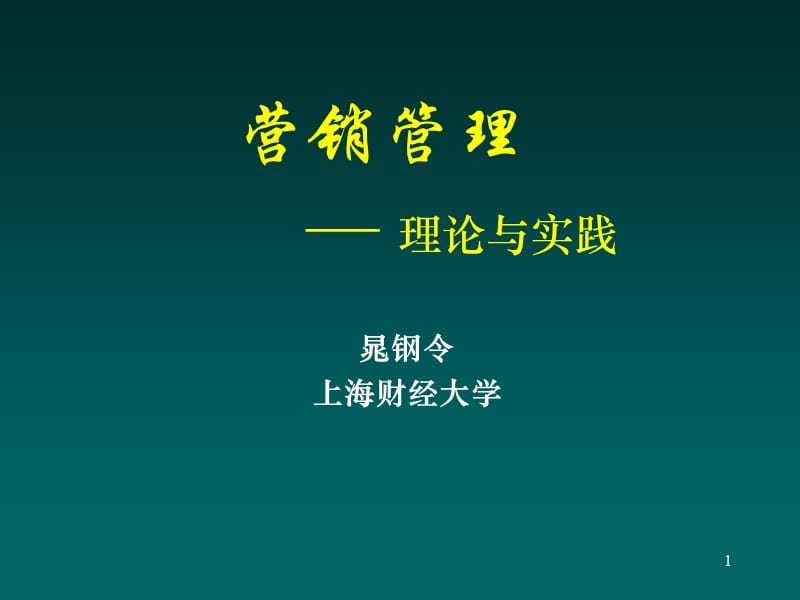 营销管理

—— 理论与实践

晁钢令
上海财经大学

1